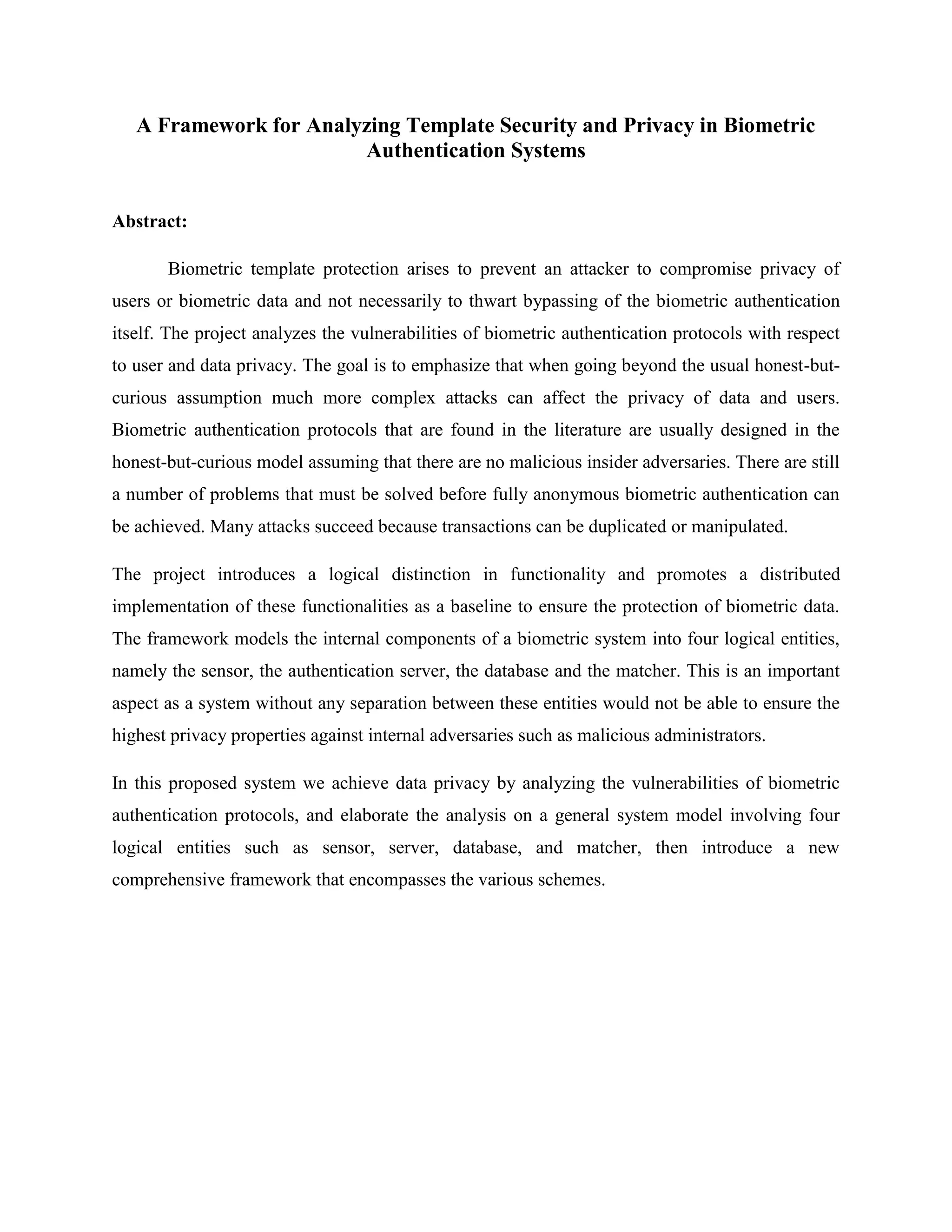 A Framework for Analyzing Template Security and Privacy in Biometric Authentication Systems

Abstract:

Biometric template protection arises to prevent an attacker to compromise privacy of users or biometric data and not necessarily to thwart bypassing of the biometric authentication itself. The project analyzes the vulnerabilities of biometric authentication protocols with respect to user and data privacy. The goal is to emphasize that when going beyond the usual honest-but-curious assumption much more complex attacks can affect the privacy of data and users. Biometric authentication protocols that are found in the literature are usually designed in the honest-but-curious model assuming that there are no malicious insider adversaries. There are still a number of problems that must be solved before fully anonymous biometric authentication can be achieved. Many attacks succeed because transactions can be duplicated or manipulated.

The project introduces a logical distinction in functionality and promotes a distributed implementation of these functionalities as a baseline to ensure the protection of biometric data. The framework models the internal components of a biometric system into four logical entities, namely the sensor, the authentication server, the database and the matcher. This is an important aspect as a system without any separation between these entities would not be able to ensure the highest privacy properties against internal adversaries such as malicious administrators.

In this proposed system we achieve data privacy by analyzing the vulnerabilities of biometric authentication protocols, and elaborate the analysis on a general system model involving four logical entities such as sensor, server, database, and matcher, then introduce a new comprehensive framework that encompasses the various schemes.